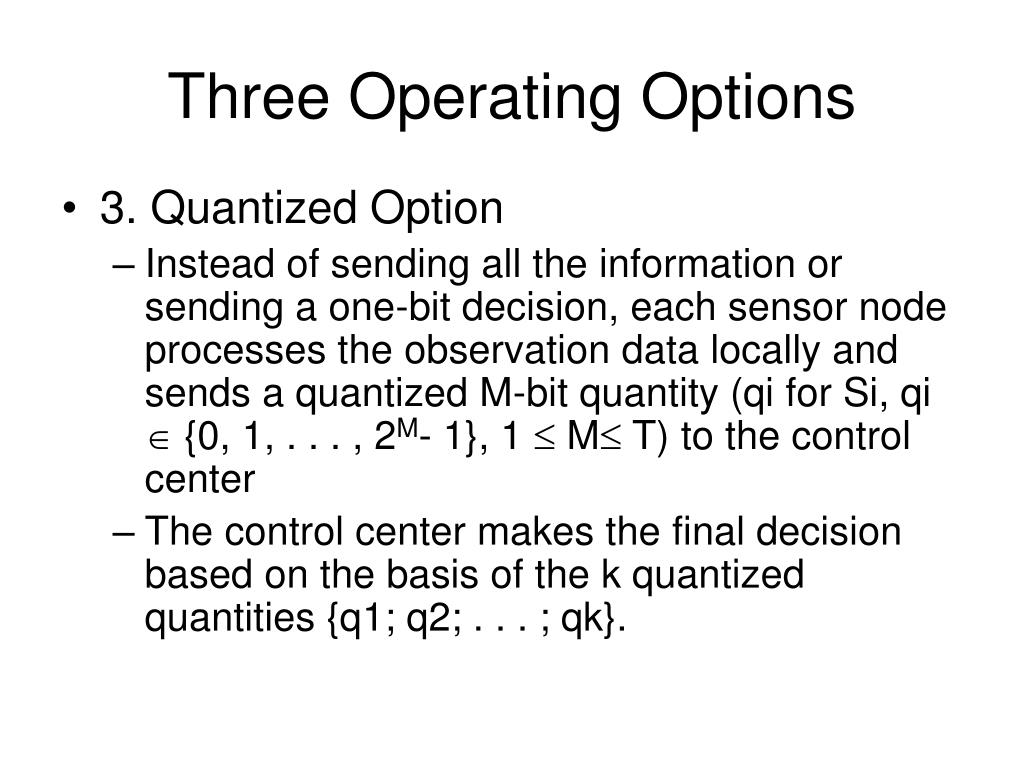 Three Operating Options

• 3. Quantized Option

– Instead of sending all the information or sending a one-bit decision, each sensor node processes the observation data locally and sends a quantized M-bit quantity (qi for Si, qi $\in$ {0, 1, . . . , $2^M$- 1}, 1 $\leq$ M$\leq$ T) to the control center

– The control center makes the final decision based on the basis of the k quantized quantities {q1; q2; . . . ; qk}.